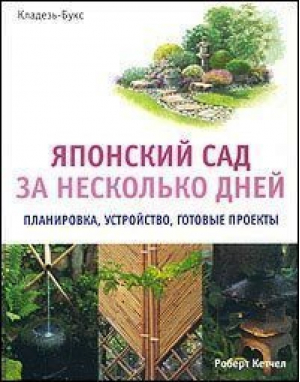 Кладезь-Букс

ЯПОНСКИЙ САД
ЗА НЕСКОЛЬКО ДНЕЙ

ПЛАНИРОВКА, УСТРОЙСТВО, ГОТОВЫЕ ПРОЕКТЫ

Роберт Кетчел